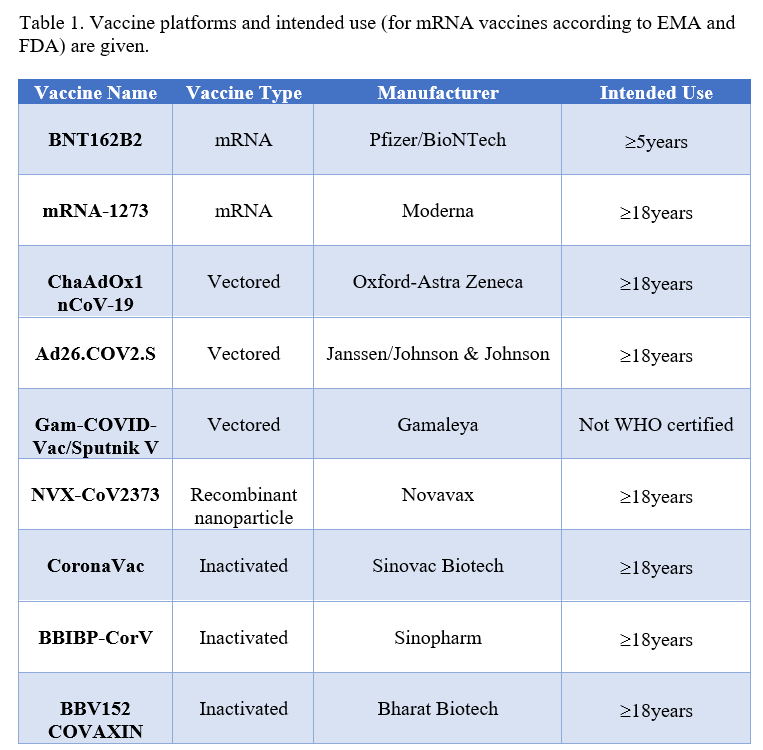 Table 1. Vaccine platforms and intended use (for mRNA vaccines according to EMA and FDA) are given.

| Vaccine Name | Vaccine Type | Manufacturer | Intended Use |
|---|---|---|---|
| BNT162B2 | mRNA | Pfizer/BioNTech | ≥5years |
| mRNA-1273 | mRNA | Moderna | ≥18years |
| ChaAdOx1 nCoV-19 | Vectored | Oxford-Astra Zeneca | ≥18years |
| Ad26.COV2.S | Vectored | Janssen/Johnson & Johnson | ≥18years |
| Gam-COVID-Vac/Sputnik V | Vectored | Gamaleya | Not WHO certified |
| NVX-CoV2373 | Recombinant nanoparticle | Novavax | ≥18years |
| CoronaVac | Inactivated | Sinovac Biotech | ≥18years |
| BBIBP-CorV | Inactivated | Sinopharm | ≥18years |
| BBV152 COVAXIN | Inactivated | Bharat Biotech | ≥18years |